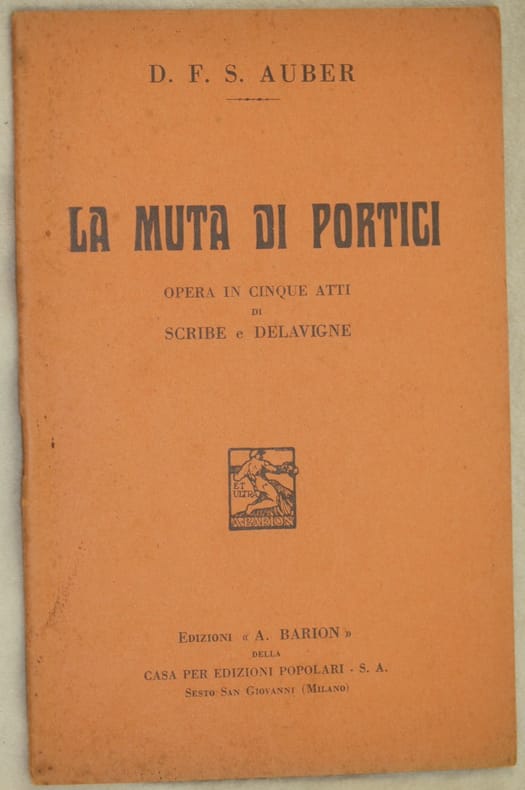 D. F. S. AUBER

LA MUTA DI PORTICI

OPERA IN CINQUE ATTI
DI
SCRIBE e DELAVIGNE

ET ULTRA
A. BARION

EDIZIONI « A. BARION »
DELLA
CASA PER EDIZIONI POPOLARI - S. A.
SESTO SAN GIOVANNI (MILANO)